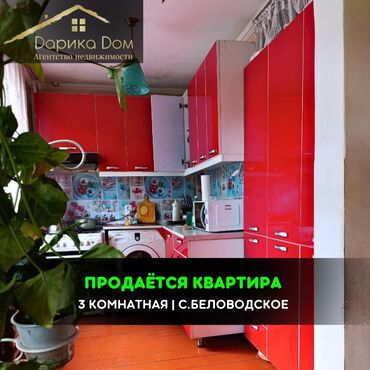 Дарика Дом
Агентство недвижимости

ПРОДАЁТСЯ КВАРТИРА
3 КОМНАТНАЯ | С.БЕЛОВОДСКОЕ